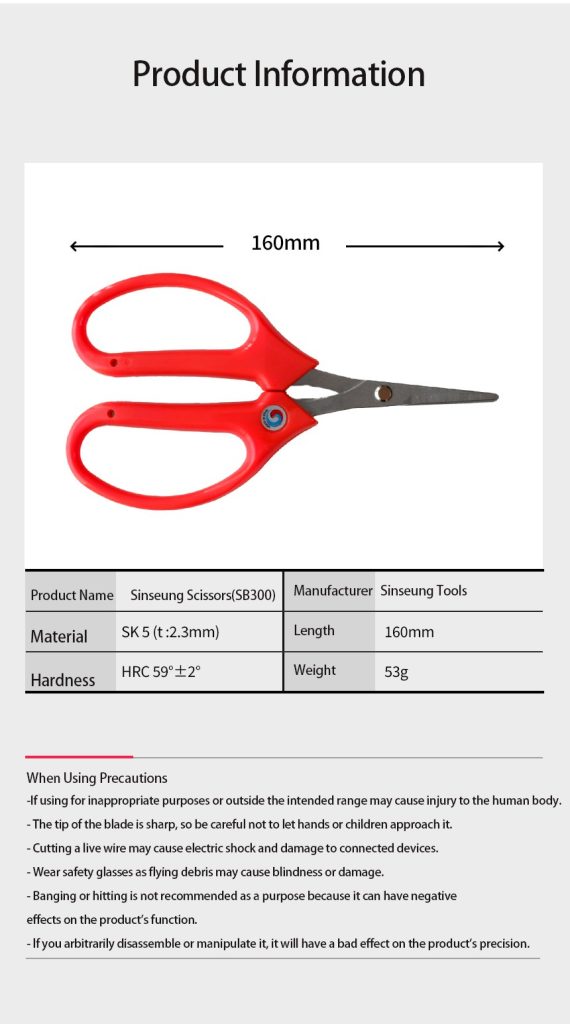 Product Information

160mm

| Product Name | Sinseung Scissors(SB300) | Manufacturer | Sinseung Tools |
|---|---|---|---|
| Material | SK 5 (t :2.3mm) | Length | 160mm |
| Hardness | HRC 59°±2° | Weight | 53g |

When Using Precautions

-If using for inappropriate purposes or outside the intended range may cause injury to the human body.

- The tip of the blade is sharp, so be careful not to let hands or children approach it.

- Cutting a live wire may cause electric shock and damage to connected devices.

- Wear safety glasses as flying debris may cause blindness or damage.

- Banging or hitting is not recommended as a purpose because it can have negative effects on the product's function.

- If you arbitrarily disassemble or manipulate it, it will have a bad effect on the product's precision.